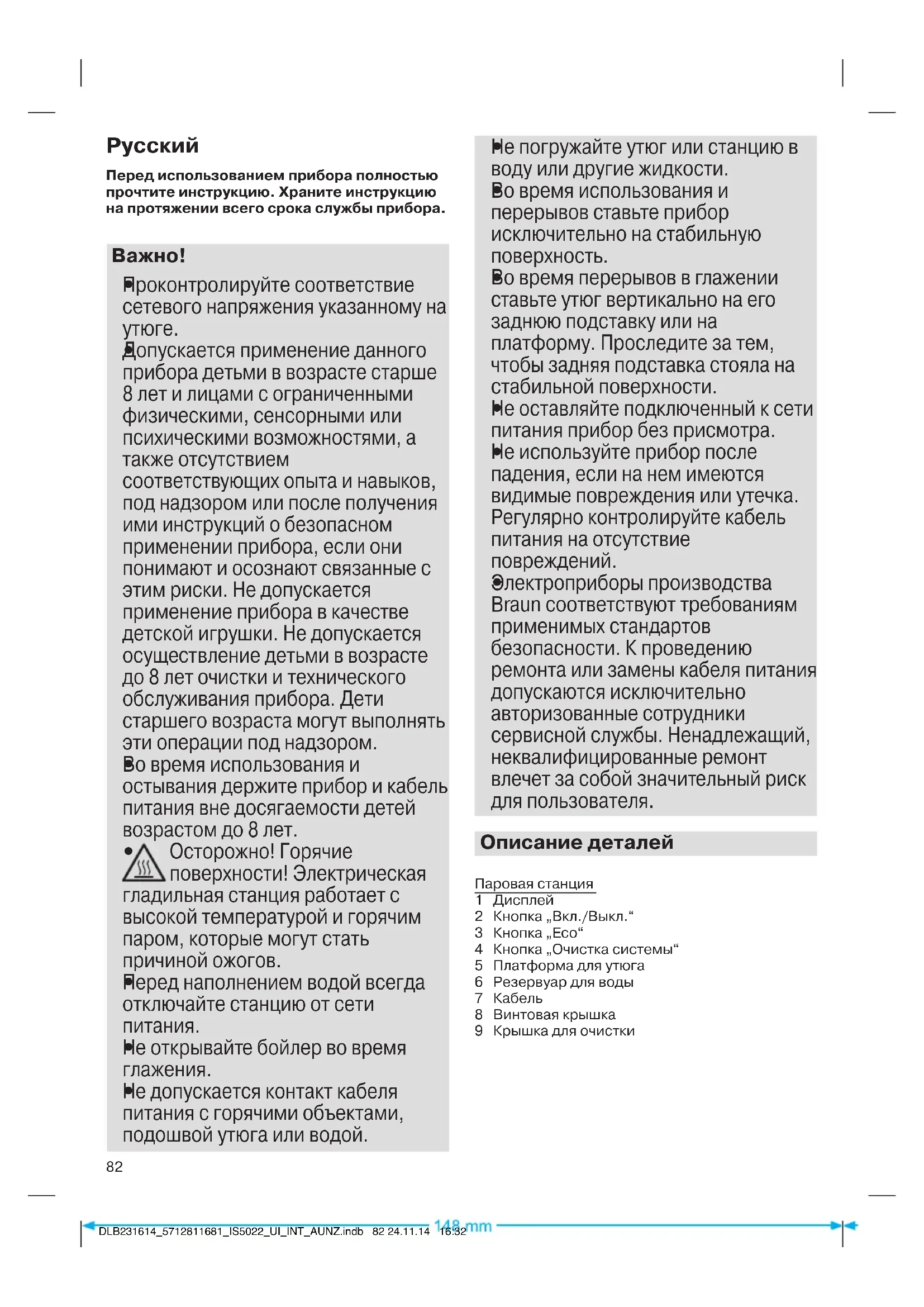 Русский

Перед использованием прибора полностью прочтите инструкцию. Храните инструкцию на протяжении всего срока службы прибора.

Важно!

• Проконтролируйте соответствие сетевого напряжения указанному на утюге.
• Допускается применение данного прибора детьми в возрасте старше 8 лет и лицами с ограниченными физическими, сенсорными или психическими возможностями, а также отсутствием соответствующих опыта и навыков, под надзором или после получения ими инструкций о безопасном применении прибора, если они понимают и осознают связанные с этим риски. Не допускается применение прибора в качестве детской игрушки. Не допускается осуществление детьми в возрасте до 8 лет очистки и технического обслуживания прибора. Дети старшего возраста могут выполнять эти операции под надзором.
• Во время использования и остывания держите прибор и кабель питания вне досягаемости детей возрастом до 8 лет.
• Осторожно! Горячие поверхности! Электрическая гладильная станция работает с высокой температурой и горячим паром, которые могут стать причиной ожогов.
• Перед наполнением водой всегда отключайте станцию от сети питания.
• Не открывайте бойлер во время глажения.
• Не допускается контакт кабеля питания с горячими объектами, подошвой утюга или водой.

• Не погружайте утюг или станцию в воду или другие жидкости.
• Во время использования и перерывов ставьте прибор исключительно на стабильную поверхность.
• Во время перерывов в глажении ставьте утюг вертикально на его заднюю подставку или на платформу. Проследите за тем, чтобы задняя подставка стояла на стабильной поверхности.
• Не оставляйте подключенный к сети питания прибор без присмотра.
• Не используйте прибор после падения, если на нем имеются видимые повреждения или утечка. Регулярно контролируйте кабель питания на отсутствие повреждений.
• Электроприборы производства Braun соответствуют требованиям применимых стандартов безопасности. К проведению ремонта или замены кабеля питания допускаются исключительно авторизованные сотрудники сервисной службы. Ненадлежащий, неквалифицированные ремонт влечет за собой значительный риск для пользователя.

Описание деталей

Паровая станция
1 Дисплей
2 Кнопка „Вкл./Выкл.“
3 Кнопка „Eco“
4 Кнопка „Очистка системы“
5 Платформа для утюга
6 Резервуар для воды
7 Кабель
8 Винтовая крышка
9 Крышка для очистки

82

DLB231614_5712811681_IS5022_UI_INT_AUNZ.indb 82 24.11.14 16:32 148 mm